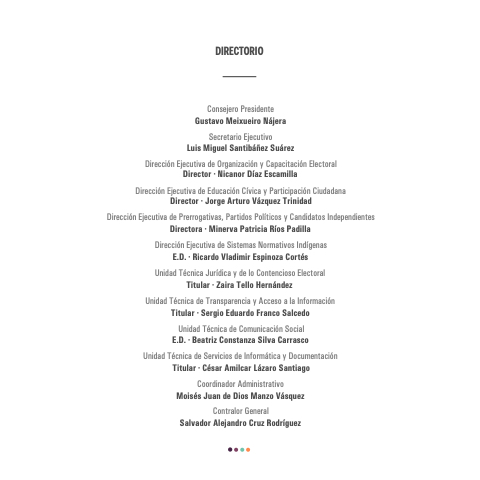 DIRECTORIO

Consejero Presidente
Gustavo Meixueiro Nájera

Secretario Ejecutivo
Luis Miguel Santibáñez Suárez

Dirección Ejecutiva de Organización y Capacitación Electoral
Director · Nicanor Díaz Escamilla

Dirección Ejecutiva de Educación Cívica y Participación Ciudadana
Director · Jorge Arturo Vázquez Trinidad

Dirección Ejecutiva de Prerrogativas, Partidos Políticos y Candidatos Independientes
Directora · Minerva Patricia Ríos Padilla

Dirección Ejecutiva de Sistemas Normativos Indígenas
E.D. · Ricardo Vladimir Espinoza Cortés

Unidad Técnica Jurídica y de lo Contencioso Electoral
Titular · Zaira Tello Hernández

Unidad Técnica de Transparencia y Acceso a la Información
Titular · Sergio Eduardo Franco Salcedo

Unidad Técnica de Comunicación Social
E.D. · Beatriz Constanza Silva Carrasco

Unidad Técnica de Servicios de Informática y Documentación
Titular · César Amilcar Lázaro Santiago

Coordinador Administrativo
Moisés Juan de Dios Manzo Vásquez

Contralor General
Salvador Alejandro Cruz Rodríguez